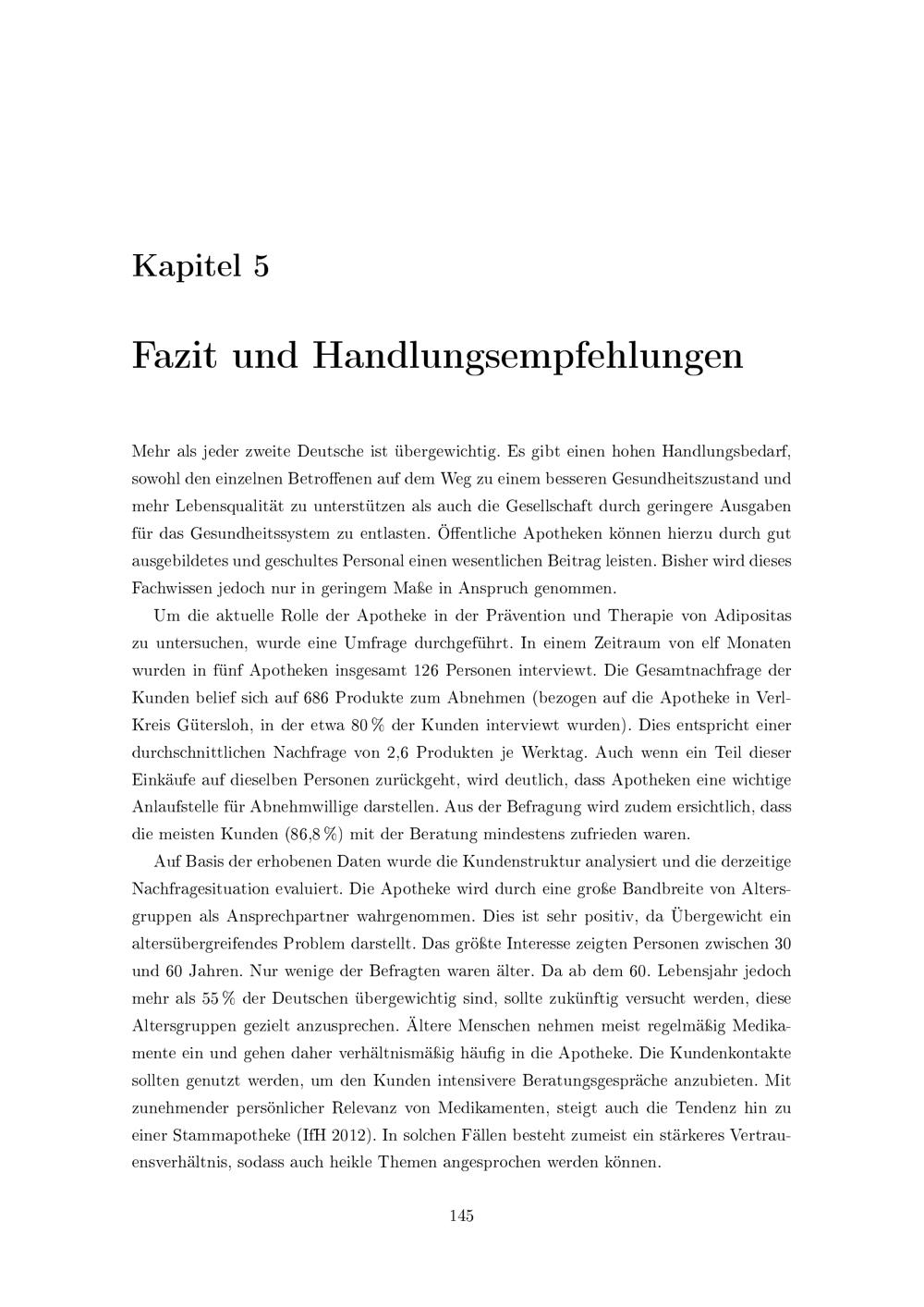 Kapitel 5

Fazit und Handlungsempfehlungen

Mehr als jeder zweite Deutsche ist übergewichtig. Es gibt einen hohen Handlungsbedarf, sowohl den einzelnen Betroffenen auf dem Weg zu einem besseren Gesundheitszustand und mehr Lebensqualität zu unterstützen als auch die Gesellschaft durch geringere Ausgaben für das Gesundheitssystem zu entlasten. Öffentliche Apotheken können hierzu durch gut ausgebildetes und geschultes Personal einen wesentlichen Beitrag leisten. Bisher wird dieses Fachwissen jedoch nur in geringem Maße in Anspruch genommen.

Um die aktuelle Rolle der Apotheke in der Prävention und Therapie von Adipositas zu untersuchen, wurde eine Umfrage durchgeführt. In einem Zeitraum von elf Monaten wurden in fünf Apotheken insgesamt 126 Personen interviewt. Die Gesamtnachfrage der Kunden belief sich auf 686 Produkte zum Abnehmen (bezogen auf die Apotheke in Verl-Kreis Gütersloh, in der etwa 80 % der Kunden interviewt wurden). Dies entspricht einer durchschnittlichen Nachfrage von 2,6 Produkten je Werktag. Auch wenn ein Teil dieser Einkäufe auf dieselben Personen zurückgeht, wird deutlich, dass Apotheken eine wichtige Anlaufstelle für Abnehmwillige darstellen. Aus der Befragung wird zudem ersichtlich, dass die meisten Kunden (86,8 %) mit der Beratung mindestens zufrieden waren.

Auf Basis der erhobenen Daten wurde die Kundenstruktur analysiert und die derzeitige Nachfragesituation evaluiert. Die Apotheke wird durch eine große Bandbreite von Altersgruppen als Ansprechpartner wahrgenommen. Dies ist sehr positiv, da Übergewicht ein altersübergreifendes Problem darstellt. Das größte Interesse zeigten Personen zwischen 30 und 60 Jahren. Nur wenige der Befragten waren älter. Da ab dem 60. Lebensjahr jedoch mehr als 55 % der Deutschen übergewichtig sind, sollte zukünftig versucht werden, diese Altersgruppen gezielt anzusprechen. Ältere Menschen nehmen meist regelmäßig Medikamente ein und gehen daher verhältnismäßig häufig in die Apotheke. Die Kundenkontakte sollten genutzt werden, um den Kunden intensivere Beratungsgespräche anzubieten. Mit zunehmender persönlicher Relevanz von Medikamenten, steigt auch die Tendenz hin zu einer Stammapotheke (IfH 2012). In solchen Fällen besteht zumeist ein stärkeres Vertrauensverhältnis, sodass auch heikle Themen angesprochen werden können.

145